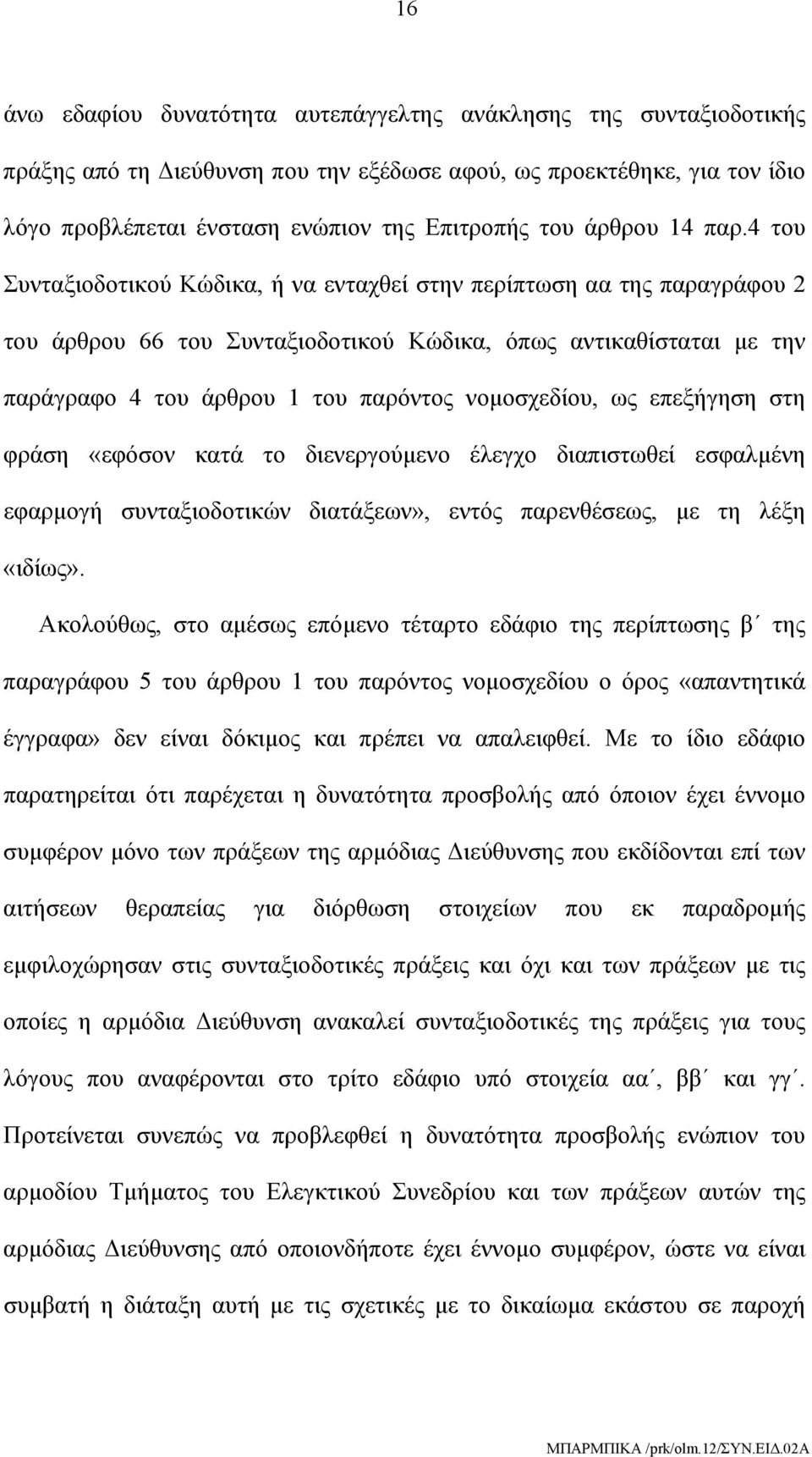 16

άνω εδαφίου δυνατότητα αυτεπάγγελτης ανάκλησης της συνταξιοδοτικής πράξης από τη Διεύθυνση που την εξέδωσε αφού, ως προεκτέθηκε, για τον ίδιο λόγο προβλέπεται ένσταση ενώπιον της Επιτροπής του άρθρου 14 παρ.4 του Συνταξιοδοτικού Κώδικα, ή να ενταχθεί στην περίπτωση αα της παραγράφου 2 του άρθρου 66 του Συνταξιοδοτικού Κώδικα, όπως αντικαθίσταται με την παράγραφο 4 του άρθρου 1 του παρόντος νομοσχεδίου, ως επεξήγηση στη φράση «εφόσον κατά το διενεργούμενο έλεγχο διαπιστωθεί εσφαλμένη εφαρμογή συνταξιοδοτικών διατάξεων», εντός παρενθέσεως, με τη λέξη «ιδίως».

Ακολούθως, στο αμέσως επόμενο τέταρτο εδάφιο της περίπτωσης β΄ της παραγράφου 5 του άρθρου 1 του παρόντος νομοσχεδίου ο όρος «απαντητικά έγγραφα» δεν είναι δόκιμος και πρέπει να απαλειφθεί. Με το ίδιο εδάφιο παρατηρείται ότι παρέχεται η δυνατότητα προσβολής από όποιον έχει έννομο συμφέρον μόνο των πράξεων της αρμόδιας Διεύθυνσης που εκδίδονται επί των αιτήσεων θεραπείας για διόρθωση στοιχείων που εκ παραδρομής εμφιλοχώρησαν στις συνταξιοδοτικές πράξεις και όχι και των πράξεων με τις οποίες η αρμόδια Διεύθυνση ανακαλεί συνταξιοδοτικές της πράξεις για τους λόγους που αναφέρονται στο τρίτο εδάφιο υπό στοιχεία αα΄, ββ΄ και γγ΄. Προτείνεται συνεπώς να προβλεφθεί η δυνατότητα προσβολής ενώπιον του αρμοδίου Τμήματος του Ελεγκτικού Συνεδρίου και των πράξεων αυτών της αρμόδιας Διεύθυνσης από οποιονδήποτε έχει έννομο συμφέρον, ώστε να είναι συμβατή η διάταξη αυτή με τις σχετικές με το δικαίωμα εκάστου σε παροχή

ΜΠΑΡΜΠΙΚΑ /prk/olm.12/ΣΥΝ.ΕΙΔ.02Α